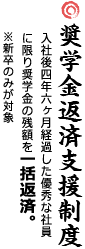 奨学金返済支援制度

入社後四年六ヶ月経過した優秀な社員に限り奨学金の残額を一括返済。

※新卒のみが対象